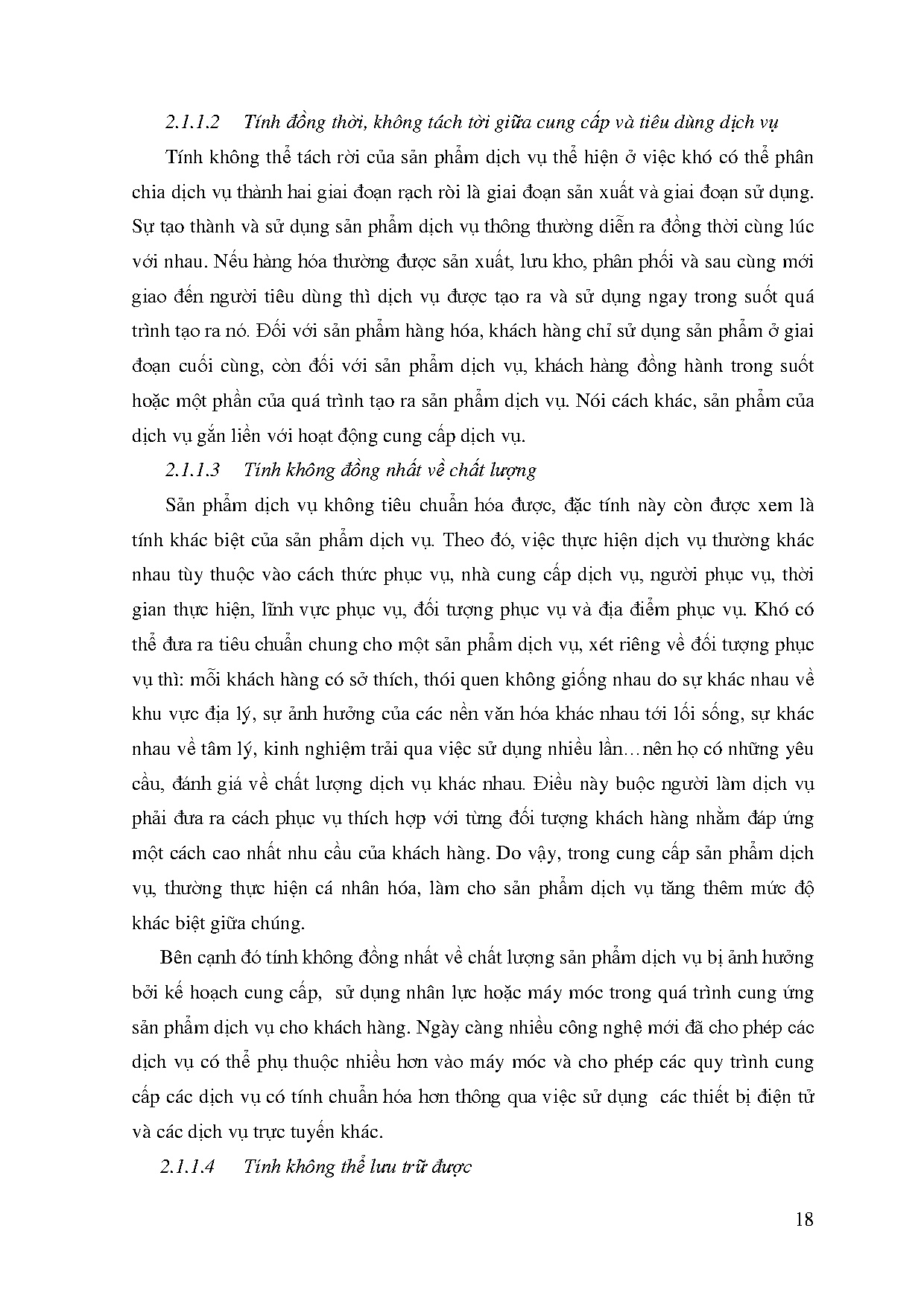 2.1.1.2 Tính đồng thời, không tách tời giữa cung cấp và tiêu dùng dịch vụ

Tính không thể tách rời của sản phẩm dịch vụ thể hiện ở việc khó có thể phân chia dịch vụ thành hai giai đoạn rạch ròi là giai đoạn sản xuất và giai đoạn sử dụng. Sự tạo thành và sử dụng sản phẩm dịch vụ thông thường diễn ra đồng thời cùng lúc với nhau. Nếu hàng hóa thường được sản xuất, lưu kho, phân phối và sau cùng mới giao đến người tiêu dùng thì dịch vụ được tạo ra và sử dụng ngay trong suốt quá trình tạo ra nó. Đối với sản phẩm hàng hóa, khách hàng chỉ sử dụng sản phẩm ở giai đoạn cuối cùng, còn đối với sản phẩm dịch vụ, khách hàng đồng hành trong suốt hoặc một phần của quá trình tạo ra sản phẩm dịch vụ. Nói cách khác, sản phẩm của dịch vụ gắn liền với hoạt động cung cấp dịch vụ.

2.1.1.3 Tính không đồng nhất về chất lượng

Sản phẩm dịch vụ không tiêu chuẩn hóa được, đặc tính này còn được xem là tính khác biệt của sản phẩm dịch vụ. Theo đó, việc thực hiện dịch vụ thường khác nhau tùy thuộc vào cách thức phục vụ, nhà cung cấp dịch vụ, người phục vụ, thời gian thực hiện, lĩnh vực phục vụ, đối tượng phục vụ và địa điểm phục vụ. Khó có thể đưa ra tiêu chuẩn chung cho một sản phẩm dịch vụ, xét riêng về đối tượng phục vụ thì: mỗi khách hàng có sở thích, thói quen không giống nhau do sự khác nhau về khu vực địa lý, sự ảnh hưởng của các nền văn hóa khác nhau tới lối sống, sự khác nhau về tâm lý, kinh nghiệm trải qua việc sử dụng nhiều lần…nên họ có những yêu cầu, đánh giá về chất lượng dịch vụ khác nhau. Điều này buộc người làm dịch vụ phải đưa ra cách phục vụ thích hợp với từng đối tượng khách hàng nhằm đáp ứng một cách cao nhất nhu cầu của khách hàng. Do vậy, trong cung cấp sản phẩm dịch vụ, thường thực hiện cá nhân hóa, làm cho sản phẩm dịch vụ tăng thêm mức độ khác biệt giữa chúng.

Bên cạnh đó tính không đồng nhất về chất lượng sản phẩm dịch vụ bị ảnh hưởng bởi kế hoạch cung cấp, sử dụng nhân lực hoặc máy móc trong quá trình cung ứng sản phẩm dịch vụ cho khách hàng. Ngày càng nhiều công nghệ mới đã cho phép các dịch vụ có thể phụ thuộc nhiều hơn vào máy móc và cho phép các quy trình cung cấp các dịch vụ có tính chuẩn hóa hơn thông qua việc sử dụng các thiết bị điện tử và các dịch vụ trực tuyến khác.

2.1.1.4 Tính không thể lưu trữ được

18